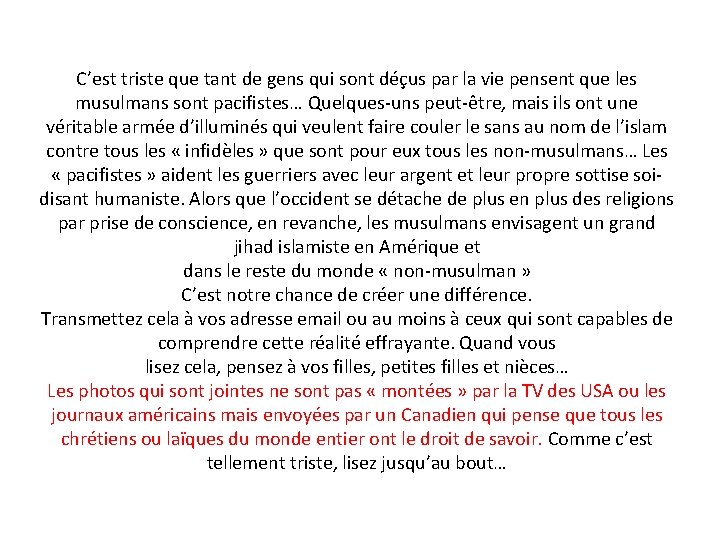 C’est triste que tant de gens qui sont déçus par la vie pensent que les musulmans sont pacifistes… Quelques-uns peut-être, mais ils ont une véritable armée d’illuminés qui veulent faire couler le sans au nom de l’islam contre tous les « infidèles » que sont pour eux tous les non-musulmans… Les « pacifistes » aident les guerriers avec leur argent et leur propre sottise soi-disant humaniste. Alors que l’occident se détache de plus en plus des religions par prise de conscience, en revanche, les musulmans envisagent un grand jihad islamiste en Amérique et
dans le reste du monde « non-musulman »
C’est notre chance de créer une différence.
Transmettez cela à vos adresse email ou au moins à ceux qui sont capables de comprendre cette réalité effrayante. Quand vous
lisez cela, pensez à vos filles, petites filles et nièces…
Les photos qui sont jointes ne sont pas « montées » par la TV des USA ou les journaux américains mais envoyées par un Canadien qui pense que tous les chrétiens ou laïques du monde entier ont le droit de savoir. Comme c’est tellement triste, lisez jusqu’au bout…